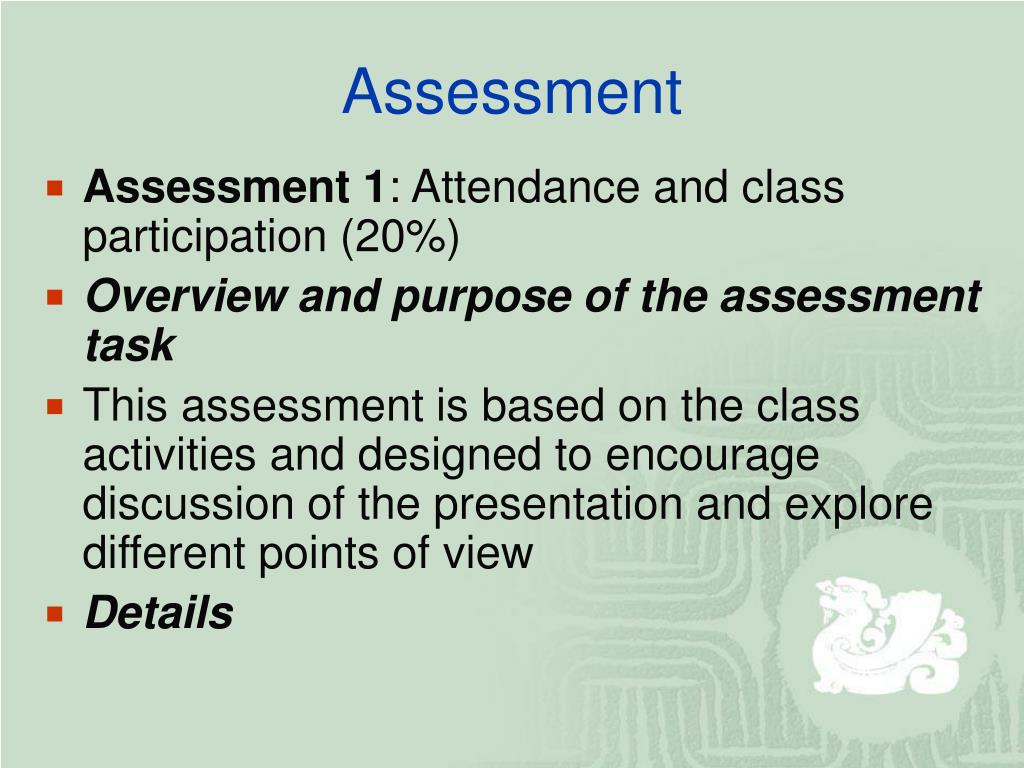 Assessment

Assessment 1: Attendance and class participation (20%)

Overview and purpose of the assessment task

This assessment is based on the class activities and designed to encourage discussion of the presentation and explore different points of view

Details